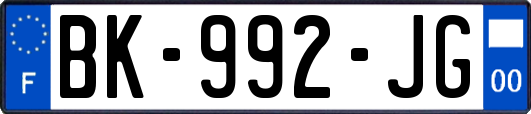 F
BK-992-JG
00